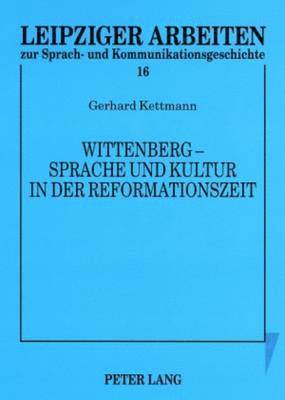 LEIPZIGER ARBEITEN
zur Sprach- und Kommunikationsgeschichte
16

Gerhard Kettmann

WITTENBERG –
SPRACHE UND KULTUR
IN DER REFORMATIONSZEIT

PETER LANG